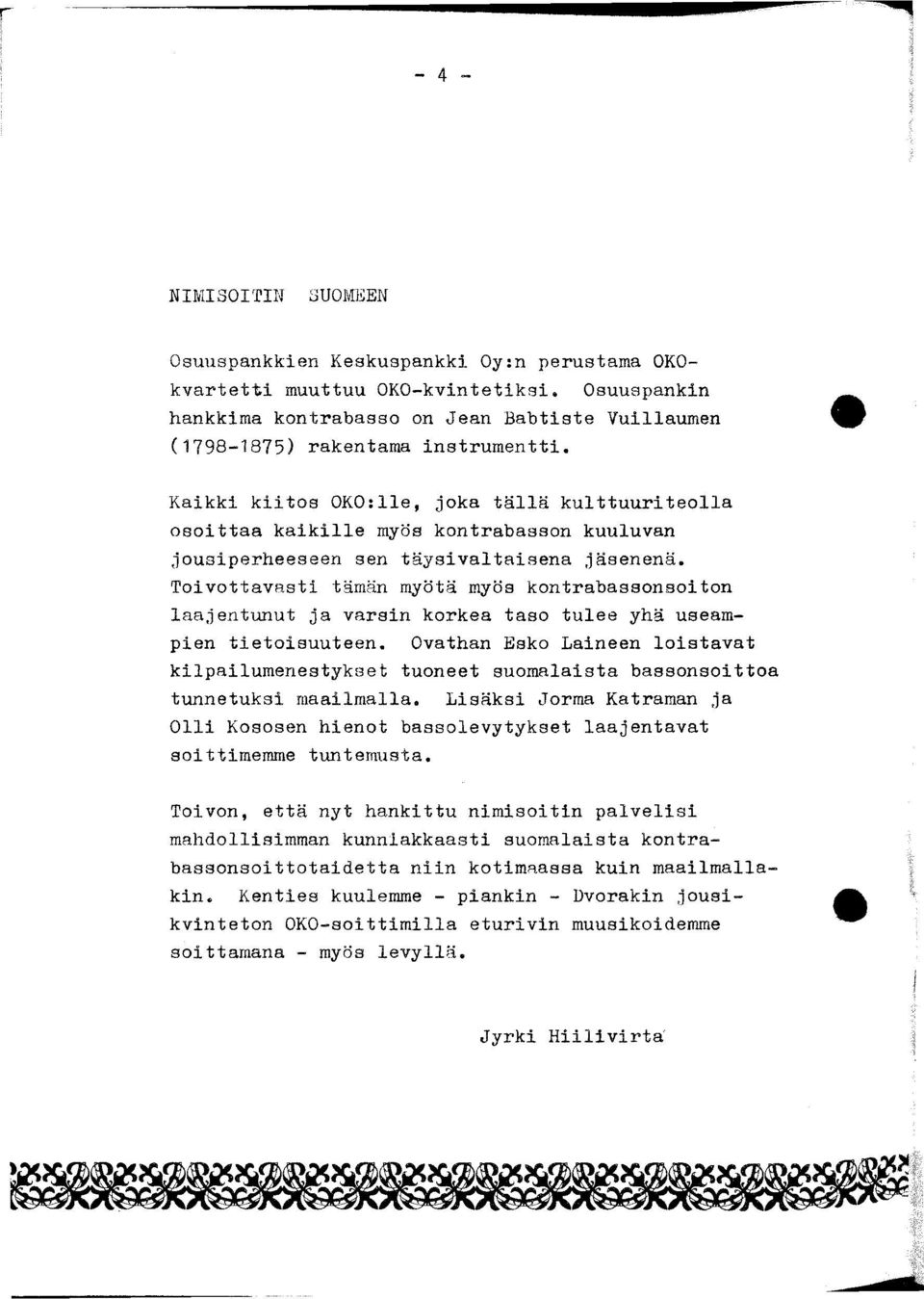 - 4 -

NIMISOITIN SUOMEEN

Osuuspankkien Keskuspankki Oy:n perustama OKO-kvartetti muuttuu OKO-kvintetiksi. Osuuspankin hankkima kontrabasso on Jean Babtiste Vuillaumen (1798-1875) rakentama instrumentti.

Kaikki kiitos OKO:lle, joka tällä kulttuuriteolla osoittaa kaikille myös kontrabasson kuuluvan jousiperheeseen sen täysivaltaisena jäsenenä. Toivottavasti tämän myötä myös kontrabassonsoiton laajentunut ja varsin korkea taso tulee yhä useampien tietoisuuteen. Ovathan Esko Laineen loistavat kilpailumenestykset tuoneet suomalaista bassonsoittoa tunnetuksi maailmalla. Lisäksi Jorma Katraman ja Olli Kososen hienot bassolevytykset laajentavat soittimemme tuntemusta.

Toivon, että nyt hankittu nimisoitin palvelisi mahdollisimman kunniakkaasti suomalaista kontrabassonsoittotaidetta niin kotimaassa kuin maailmallakin. Kenties kuulemme - piankin - Dvorakin jousikvinteton OKO-soittimilla eturivin muusikoidemme soittamana - myös levyllä.

Jyrki Hiilivirta